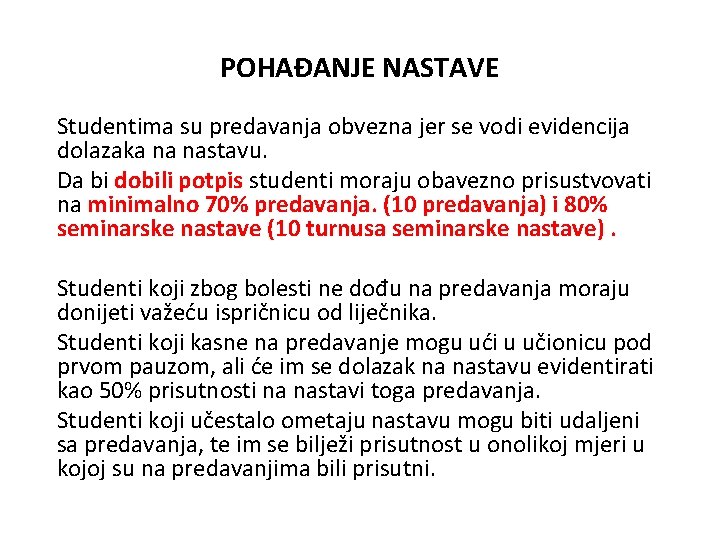 POHAĐANJE NASTAVE

Studentima su predavanja obvezna jer se vodi evidencija dolazaka na nastavu.

Da bi dobili potpis studenti moraju obavezno prisustvovati na minimalno 70% predavanja. (10 predavanja) i 80% seminarske nastave (10 turnusa seminarske nastave) .

Studenti koji zbog bolesti ne dođu na predavanja moraju donijeti važeću ispričnicu od liječnika.

Studenti koji kasne na predavanje mogu ući u učionicu pod prvom pauzom, ali će im se dolazak na nastavu evidentirati kao 50% prisutnosti na nastavi toga predavanja.

Studenti koji učestalo ometaju nastavu mogu biti udaljeni sa predavanja, te im se bilježi prisutnost u onolikoj mjeri u kojoj su na predavanjima bili prisutni.